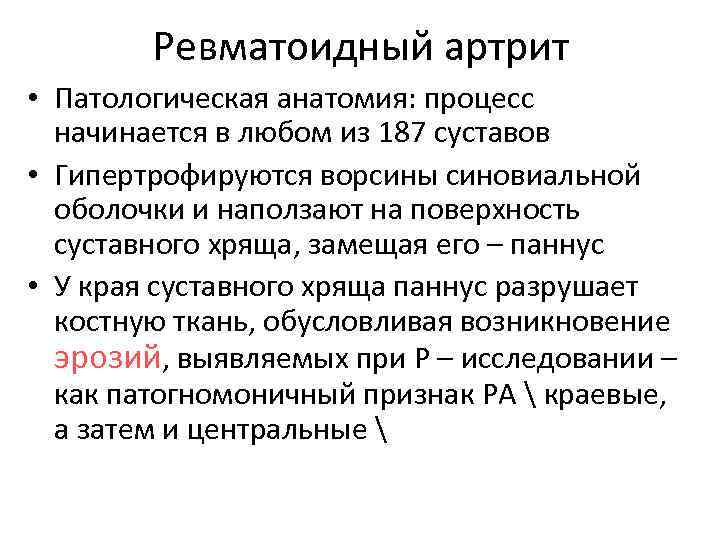 Ревматоидный артрит

• Патологическая анатомия: процесс начинается в любом из 187 суставов
• Гипертрофируются ворсины синовиальной оболочки и наползают на поверхность суставного хряща, замещая его – паннус
• У края суставного хряща паннус разрушает костную ткань, обусловливая возникновение эрозий, выявляемых при Р – исследовании – как патогномоничный признак РА \ краевые, а затем и центральные \